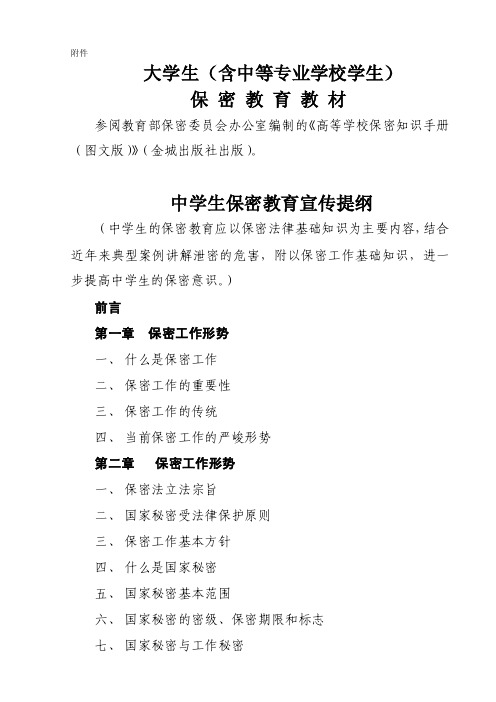 附件

大学生（含中等专业学校学生）
保 密 教 育 教 材

参阅教育部保密委员会办公室编制的《高等学校保密知识手册（图文版）》（金城出版社出版）。

中学生保密教育宣传提纲

（中学生的保密教育应以保密法律基础知识为主要内容，结合近年来典型案例讲解泄密的危害，附以保密工作基础知识，进一步提高中学生的保密意识。）

前言

第一章 保密工作形势

一、什么是保密工作

二、保密工作的重要性

三、保密工作的传统

四、当前保密工作的严峻形势

第二章 保密工作形势

一、保密法立法宗旨

二、国家秘密受法律保护原则

三、保密工作基本方针

四、什么是国家秘密

五、国家秘密基本范围

六、国家秘密的密级、保密期限和标志

七、国家秘密与工作秘密